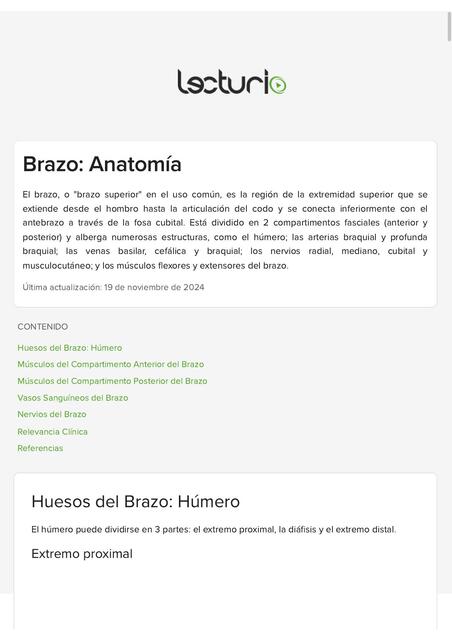 lecturio

Brazo: Anatomía

El brazo, o "brazo superior" en el uso común, es la región de la extremidad superior que se extiende desde el hombro hasta la articulación del codo y se conecta inferiormente con el antebrazo a través de la fosa cubital. Está dividido en 2 compartimentos fasciales (anterior y posterior) y alberga numerosas estructuras, como el húmero; las arterias braquial y profunda braquial; las venas basilar, cefálica y braquial; los nervios radial, mediano, cubital y musculocutáneo; y los músculos flexores y extensores del brazo.

Última actualización: 19 de noviembre de 2024

CONTENIDO

Huesos del Brazo: Húmero

Músculos del Compartimento Anterior del Brazo

Músculos del Compartimento Posterior del Brazo

Vasos Sanguíneos del Brazo

Nervios del Brazo

Relevancia Clínica

Referencias

Huesos del Brazo: Húmero

El húmero puede dividirse en 3 partes: el extremo proximal, la diáfisis y el extremo distal.

Extremo proximal